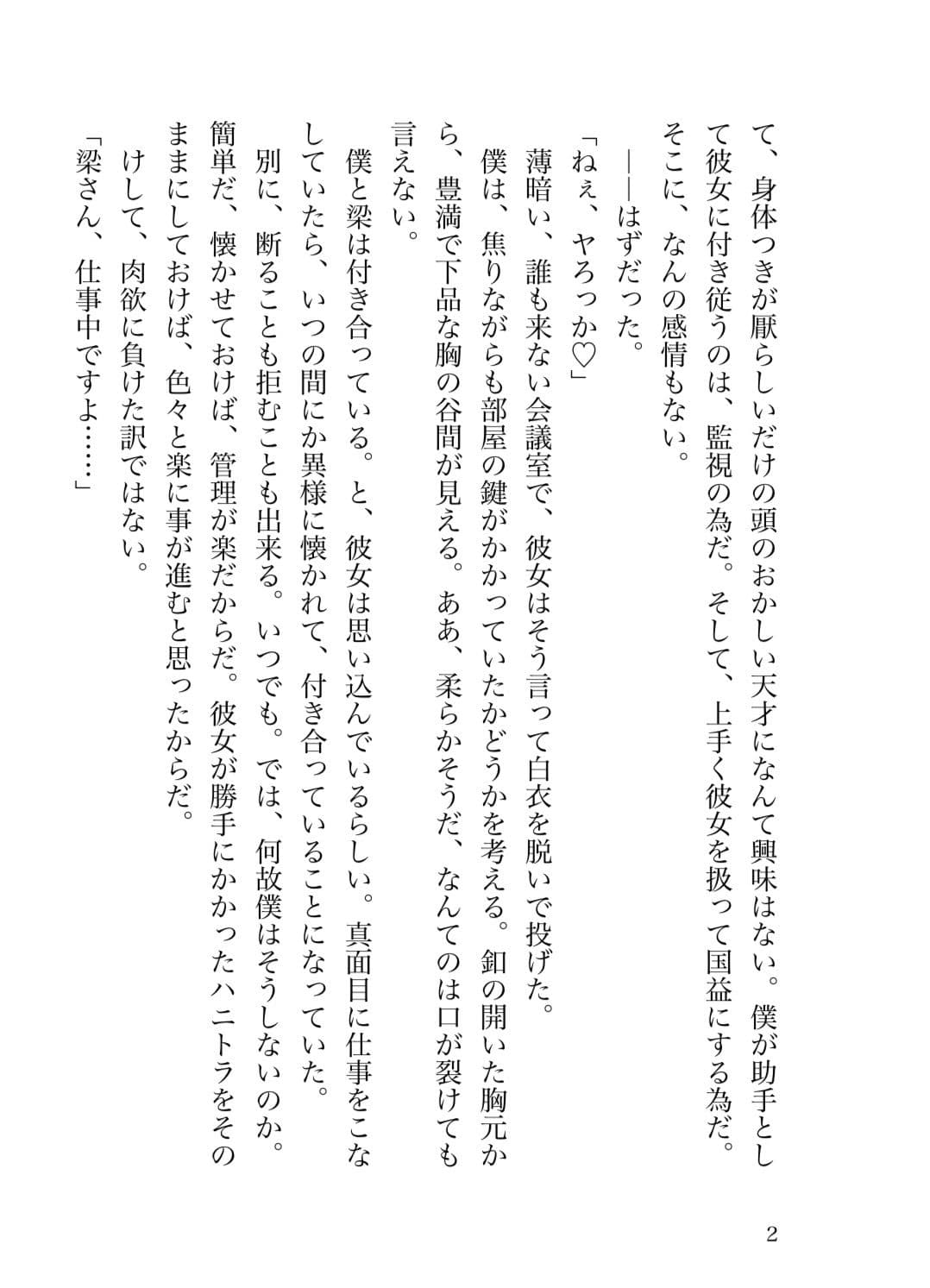 て、身体つきが厭らしいだけの頭のおかしい天才になんて興味はない。僕が助手として彼女に付き従うのは、監視の為だ。そして、上手く彼女を扱って国益にする為だ。そこに、なんの感情もない。

――はずだった。

「ねぇ、ヤろっか♡」

薄暗い、誰も来ない会議室で、彼女はそう言って白衣を脱いで投げた。

僕は、焦りながらも部屋の鍵がかかっていたかどうかを考える。釦の開いた胸元から、豊満で下品な胸の谷間が見える。ああ、柔らかそうだ、なんてのは口が裂けても言えない。

僕と梁は付き合っている。と、彼女は思い込んでいるらしい。真面目に仕事をこなしていたら、いつの間にか異様に懐かれて、付き合っていることになっていた。

別に、断ることも拒むことも出来る。いつでも。では、何故僕はそうしないのか。簡単だ、懐かせておけば、管理が楽だからだ。彼女が勝手にかかったハニトラをそのままにしておけば、色々と楽に事が進むと思ったからだ。

けして、肉欲に負けた訳ではない。

「梁さん、仕事中ですよ……」

2